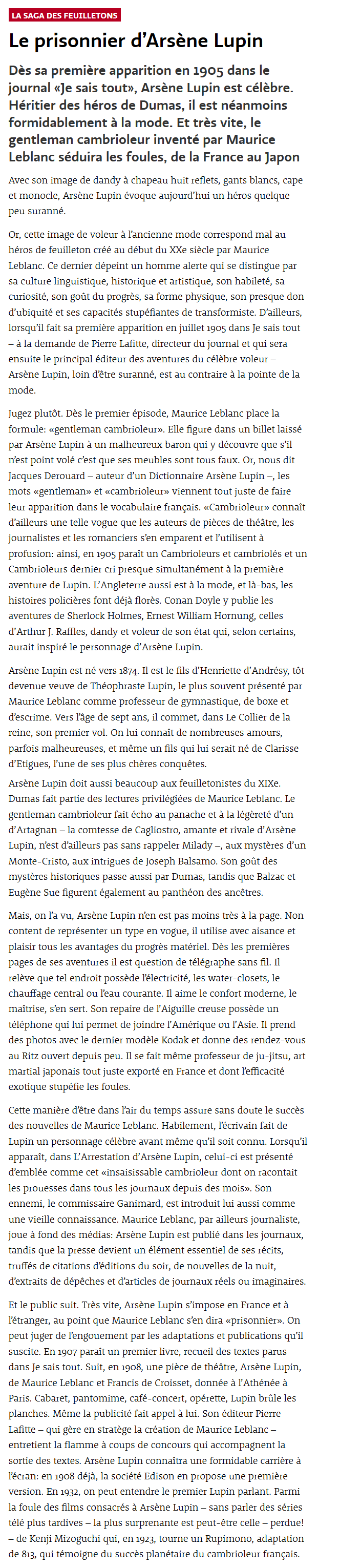 LA SAGA DES FEUILLETONS

Le prisonnier d'Arsène Lupin

Dès sa première apparition en 1905 dans le journal «Je sais tout», Arsène Lupin est célèbre. Héritier des héros de Dumas, il est néanmoins formidablement à la mode. Et très vite, le gentleman cambrioleur inventé par Maurice Leblanc séduira les foules, de la France au Japon

Avec son image de dandy à chapeau huit reflets, gants blancs, cape et monocle, Arsène Lupin évoque aujourd'hui un héros quelque peu suranné.

Or, cette image de voleur à l'ancienne mode correspond mal au héros de feuilleton créé au début du XXe siècle par Maurice Leblanc. Ce dernier dépeint un homme alerte qui se distingue par sa culture linguistique, historique et artistique, son habileté, sa curiosité, son goût du progrès, sa forme physique, son presque don d'ubiquité et ses capacités stupéfiantes de transformiste. D'ailleurs, lorsqu'il fait sa première apparition en juillet 1905 dans Je sais tout – à la demande de Pierre Lafitte, directeur du journal et qui sera ensuite le principal éditeur des aventures du célèbre voleur – Arsène Lupin, loin d'être suranné, est au contraire à la pointe de la mode.

Jugez plutôt. Dès le premier épisode, Maurice Leblanc place la formule: «gentleman cambrioleur». Elle figure dans un billet laissé par Arsène Lupin à un malheureux baron qui y découvre que s'il n'est point volé c'est que ses meubles sont tous faux. Or, nous dit Jacques Derouard – auteur d'un Dictionnaire Arsène Lupin –, les mots «gentleman» et «cambrioleur» viennent tout juste de faire leur apparition dans le vocabulaire français. «Cambrioleur» connaît d'ailleurs une telle vogue que les auteurs de pièces de théâtre, les journalistes et les romanciers s'en emparent et l'utilisent à profusion: ainsi, en 1905 paraît un Cambrioleurs et cambriolés et un Cambrioleurs dernier cri presque simultanément à la première aventure de Lupin. L'Angleterre aussi est à la mode, et là-bas, les histoires policières font déjà florès. Conan Doyle y publie les aventures de Sherlock Holmes, Ernest William Hornung, celles d'Arthur J. Raffles, dandy et voleur de son état qui, selon certains, aurait inspiré le personnage d'Arsène Lupin.

Arsène Lupin est né vers 1874. Il est le fils d'Henriette d'Andrésy, tôt devenue veuve de Théophraste Lupin, le plus souvent présenté par Maurice Leblanc comme professeur de gymnastique, de boxe et d'escrime. Vers l'âge de sept ans, il commet, dans Le Collier de la reine, son premier vol. On lui connaît de nombreuses amours, parfois malheureuses, et même un fils qui lui serait né de Clarisse d'Etigues, l'une de ses plus chères conquêtes.

Arsène Lupin doit aussi beaucoup aux feuilletonistes du XIXe. Dumas fait partie des lectures privilégiées de Maurice Leblanc. Le gentleman cambrioleur fait écho au panache et à la légèreté d'un d'Artagnan – la comtesse de Cagliostro, amante et rivale d'Arsène Lupin, n'est d'ailleurs pas sans rappeler Milady –, aux mystères d'un Monte-Cristo, aux intrigues de Joseph Balsamo. Son goût des mystères historiques passe aussi par Dumas, tandis que Balzac et Eugène Sue figurent également au panthéon des ancêtres.

Mais, on l'a vu, Arsène Lupin n'en est pas moins très à la page. Non content de représenter un type en vogue, il utilise avec aisance et plaisir tous les avantages du progrès matériel. Dès les premières pages de ses aventures il est question de télégraphe sans fil. Il relève que tel endroit possède l'électricité, les water-closets, le chauffage central ou l'eau courante. Il aime le confort moderne, le maîtrise, s'en sert. Son repaire de l'Aiguille creuse possède un téléphone qui lui permet de joindre l'Amérique ou l'Asie. Il prend des photos avec le dernier modèle Kodak et donne des rendez-vous au Ritz ouvert depuis peu. Il se fait même professeur de ju-jitsu, art martial japonais tout juste exporté en France et dont l'efficacité exotique stupéfie les foules.

Cette manière d'être dans l'air du temps assure sans doute le succès des nouvelles de Maurice Leblanc. Habilement, l'écrivain fait de Lupin un personnage célèbre avant même qu'il soit connu. Lorsqu'il apparaît, dans L'Arrestation d'Arsène Lupin, celui-ci est présenté d'emblée comme cet «insaisissable cambrioleur dont on racontait les prouesses dans tous les journaux depuis des mois». Son ennemi, le commissaire Ganimard, est introduit lui aussi comme une vieille connaissance. Maurice Leblanc, par ailleurs journaliste, joue à fond des médias: Arsène Lupin est publié dans les journaux, tandis que la presse devient un élément essentiel de ses récits, truffés de citations d'éditions du soir, de nouvelles de la nuit, d'extraits de dépêches et d'articles de journaux réels ou imaginaires.

Et le public suit. Très vite, Arsène Lupin s'impose en France et à l'étranger, au point que Maurice Leblanc s'en dira «prisonnier». On peut juger de l'engouement par les adaptations et publications qu'il suscite. En 1907 paraît un premier livre, recueil des textes parus dans Je sais tout. Suit, en 1908, une pièce de théâtre, Arsène Lupin, de Maurice Leblanc et Francis de Croisset, donnée à l'Athénée à Paris. Cabaret, pantomime, café-concert, opérette, Lupin brûle les planches. Même la publicité fait appel à lui. Son éditeur Pierre Lafitte – qui gère en stratège la création de Maurice Leblanc – entretient la flamme à coups de concours qui accompagnent la sortie des textes. Arsène Lupin connaîtra une formidable carrière à l'écran: en 1908 déjà, la société Edison en propose une première version. En 1932, on peut entendre le premier Lupin parlant. Parmi la foule des films consacrés à Arsène Lupin – sans parler des séries télé plus tardives – la plus surprenante est peut-être celle – perdue! – de Kenji Mizoguchi qui, en 1923, tourne un Rupimono, adaptation de 813, qui témoigne du succès planétaire du cambrioleur français.